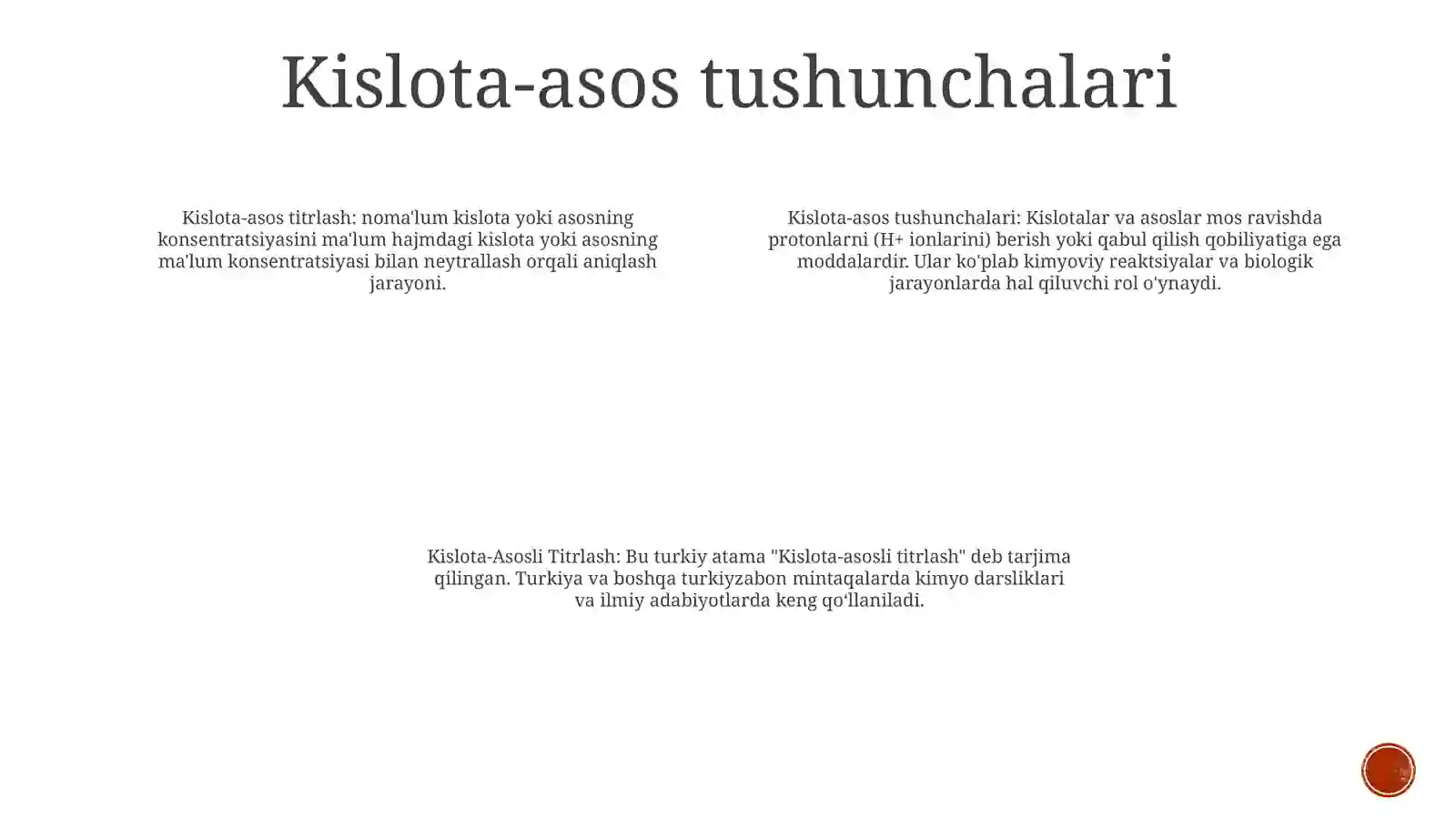 Kislota-asos tushunchalari

Kislota-asos titrlash: noma'lum kislota yoki asosning konsentratsiyasini ma'lum hajmdagi kislota yoki asosning ma'lum konsentratsiyasi bilan neytrallash orqali aniqlash jarayoni.

Kislota-asos tushunchalari: Kislotalar va asoslar mos ravishda protonlarni (H+ ionlarini) berish yoki qabul qilish qobiliyatiga ega moddalardir. Ular ko'plab kimyoviy reaktsiyalar va biologik jarayonlarda hal qiluvchi rol o'ynaydi.

Kislota-Asosli Titrlash: Bu turkiy atama "Kislota-asosli titrlash" deb tarjima qilingan. Turkiya va boshqa turkiyzabon mintaqalarda kimyo darsliklari va ilmiy adabiyotlarda keng qo'llaniladi.